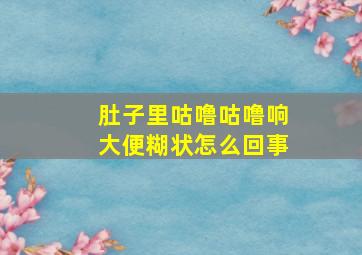 肚子里咕噜咕噜响
大便糊状怎么回事